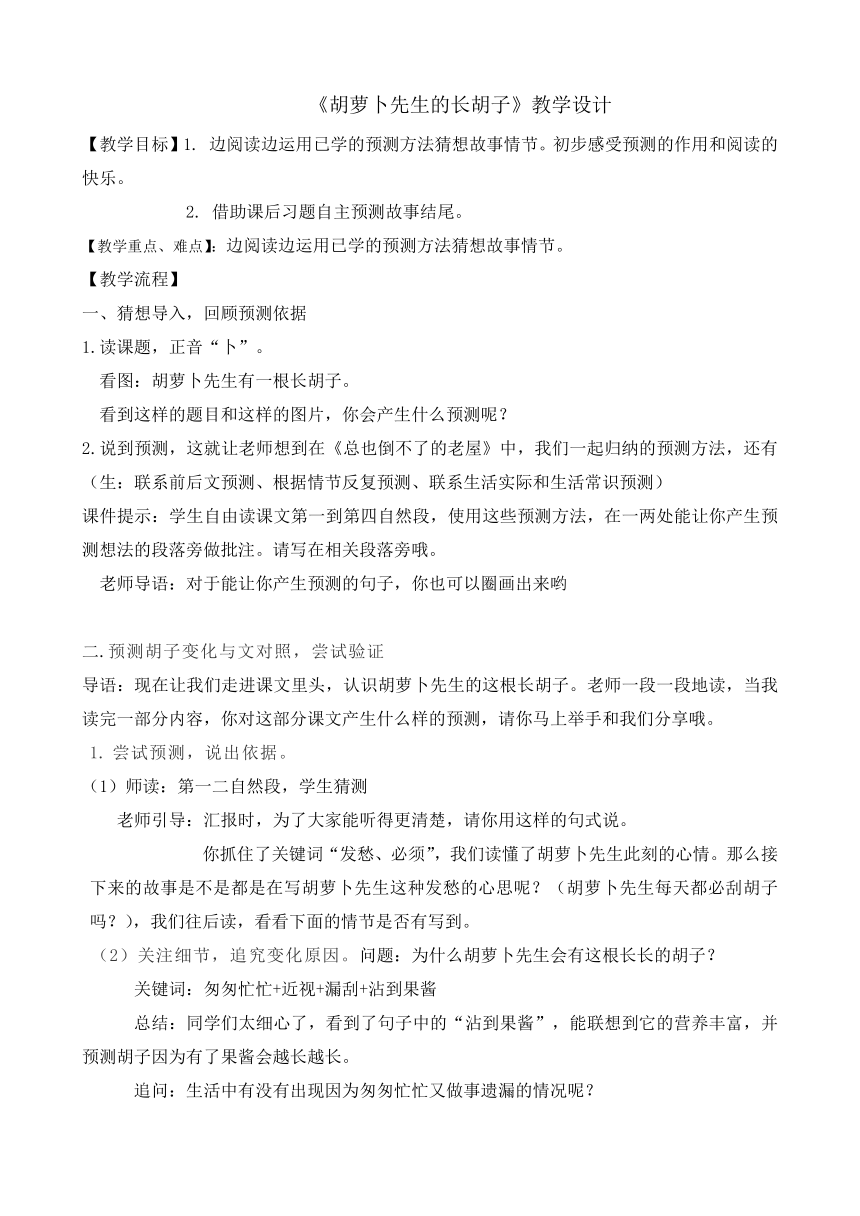 《胡萝卜先生的长胡子》教学设计

【教学目标】1. 边阅读边运用已学的预测方法猜想故事情节。初步感受预测的作用和阅读的快乐。

2. 借助课后习题自主预测故事结尾。

【教学重点、难点】：边阅读边运用已学的预测方法猜想故事情节。

【教学流程】

一、猜想导入，回顾预测依据

1.读课题，正音“卜”。

看图：胡萝卜先生有一根长胡子。

看到这样的题目和这样的图片，你会产生什么预测呢？

2.说到预测，这就让老师想到在《总也倒不了的老屋》中，我们一起归纳的预测方法，还有（生：联系前后文预测、根据情节反复预测、联系生活实际和生活常识预测）

课件提示：学生自由读课文第一到第四自然段，使用这些预测方法，在一两处能让你产生预测想法的段落旁做批注。请写在相关段落旁哦。

老师导语：对于能让你产生预测的句子，你也可以圈画出来哟

二.预测胡子变化与文对照，尝试验证

导语：现在让我们走进课文里头，认识胡萝卜先生的这根长胡子。老师一段一段地读，当我读完一部分内容，你对这部分课文产生什么样的预测，请你马上举手和我们分享哦。

1. 尝试预测，说出依据。

（1）师读：第一二自然段，学生猜测

老师引导：汇报时，为了大家能听得更清楚，请你用这样的句式说。

你抓住了关键词“发愁、必须”，我们读懂了胡萝卜先生此刻的心情。那么接下来的故事是不是都是在写胡萝卜先生这种发愁的心思呢？（胡萝卜先生每天都必刮胡子吗？），我们往后读，看看下面的情节是否有写到。

（2）关注细节，追究变化原因。问题：为什么胡萝卜先生会有这根长长的胡子？

关键词：匆匆忙忙+近视+漏刮+沾到果酱

总结：同学们太细心了，看到了句子中的“沾到果酱”，能联想到它的营养丰富，并预测胡子因为有了果酱会越长越长。

追问：生活中有没有出现因为匆匆忙忙又做事遗漏的情况呢？